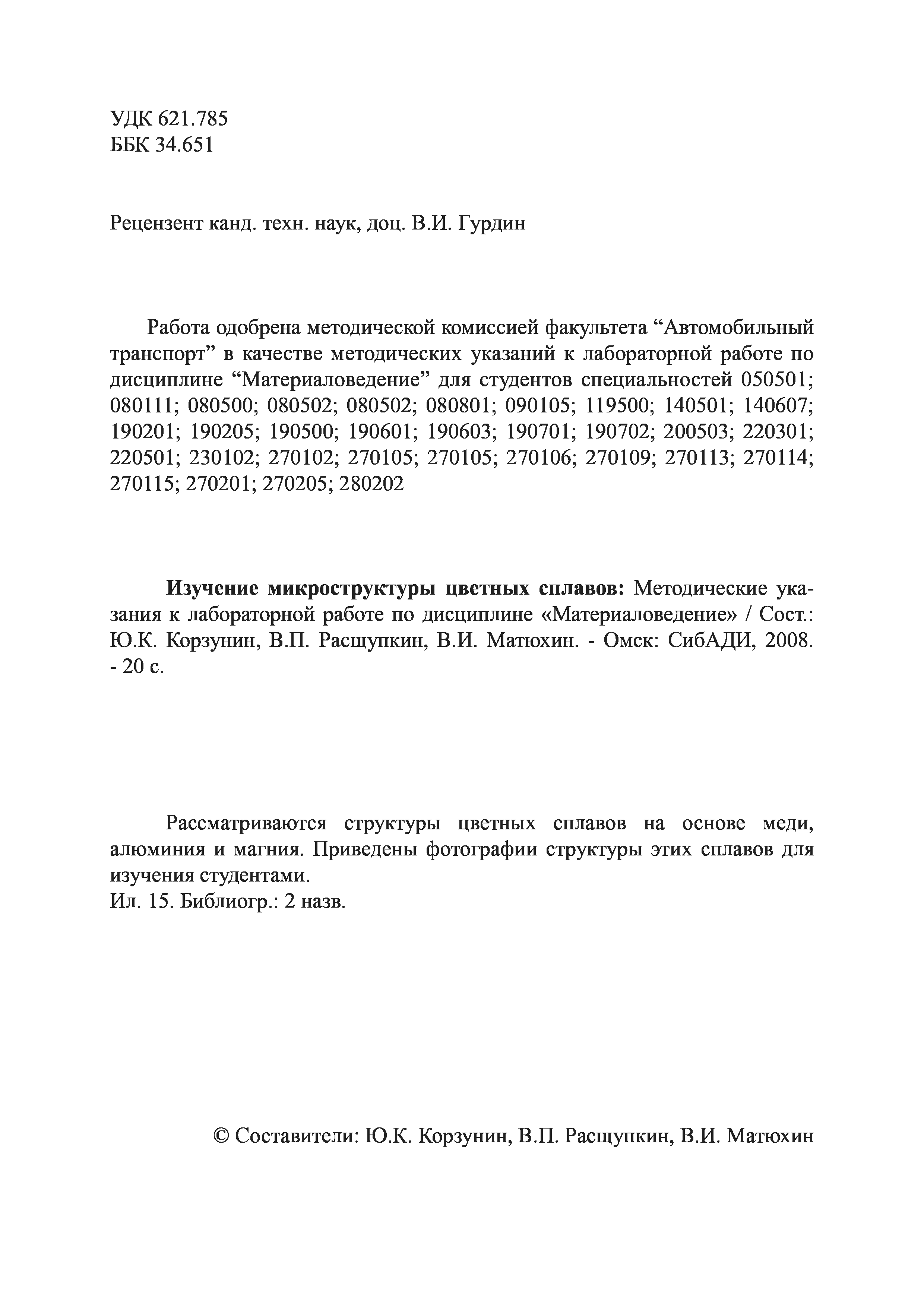 УДК 621.785
ББК 34.651

Рецензент канд. техн. наук, доц. В.И. Гурдин

Работа одобрена методической комиссией факультета “Автомобильный транспорт” в качестве методических указаний к лабораторной работе по дисциплине “Материаловедение” для студентов специальностей 050501; 080111; 080500; 080502; 080502; 080801; 090105; 119500; 140501; 140607; 190201; 190205; 190500; 190601; 190603; 190701; 190702; 200503; 220301; 220501; 230102; 270102; 270105; 270105; 270106; 270109; 270113; 270114; 270115; 270201; 270205; 280202

**Изучение микроструктуры цветных сплавов:** Методические указания к лабораторной работе по дисциплине «Материаловедение» / Сост.: Ю.К. Корзунин, В.П. Расщупкин, В.И. Матюхин. - Омск: СибАДИ, 2008. - 20 с.

Рассматриваются структуры цветных сплавов на основе меди, алюминия и магния. Приведены фотографии структуры этих сплавов для изучения студентами.
Ил. 15. Библиогр.: 2 назв.

© Составители: Ю.К. Корзунин, В.П. Расщупкин, В.И. Матюхин